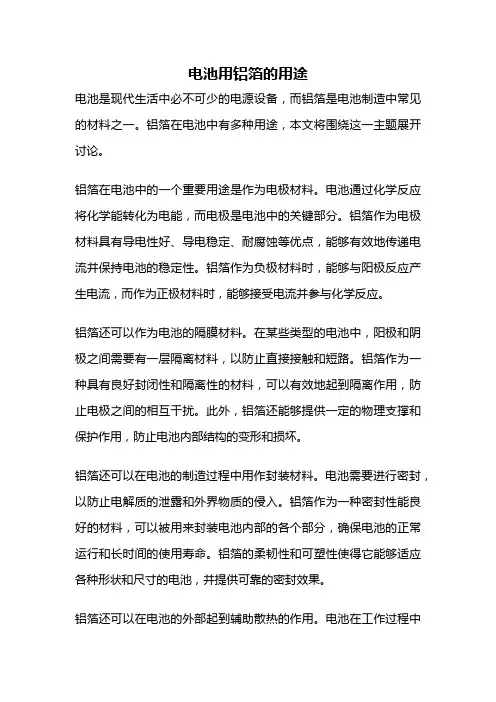 电池用铝箔的用途

电池是现代生活中必不可少的电源设备，而铝箔是电池制造中常见的材料之一。铝箔在电池中有多种用途，本文将围绕这一主题展开讨论。

铝箔在电池中的一个重要用途是作为电极材料。电池通过化学反应将化学能转化为电能，而电极是电池中的关键部分。铝箔作为电极材料具有导电性好、导电稳定、耐腐蚀等优点，能够有效地传递电流并保持电池的稳定性。铝箔作为负极材料时，能够与阳极反应产生电流，而作为正极材料时，能够接受电流并参与化学反应。

铝箔还可以作为电池的隔膜材料。在某些类型的电池中，阳极和阴极之间需要有一层隔离材料，以防止直接接触和短路。铝箔作为一种具有良好封闭性和隔离性的材料，可以有效地起到隔离作用，防止电极之间的相互干扰。此外，铝箔还能够提供一定的物理支撑和保护作用，防止电池内部结构的变形和损坏。

铝箔还可以在电池的制造过程中用作封装材料。电池需要进行密封，以防止电解质的泄露和外界物质的侵入。铝箔作为一种密封性能良好的材料，可以被用来封装电池内部的各个部分，确保电池的正常运行和长时间的使用寿命。铝箔的柔韧性和可塑性使得它能够适应各种形状和尺寸的电池，并提供可靠的密封效果。

铝箔还可以在电池的外部起到辅助散热的作用。电池在工作过程中